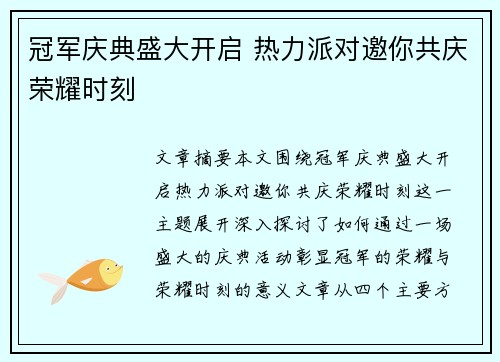 冠军庆典盛大开启 热力派对邀你共庆荣耀时刻

文章摘要本文围绕冠军庆典盛大开启热力派对邀你共庆荣耀时刻这一主题展开深入探讨了如何通过一场盛大的庆典活动彰显冠军的荣耀与荣耀时刻的意义文章从四个主要方